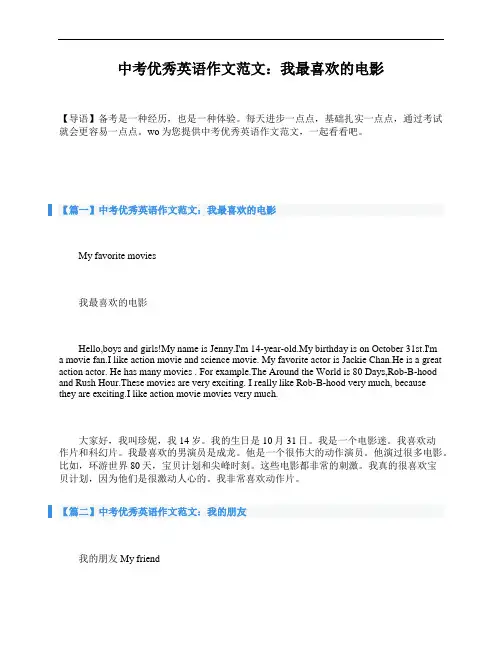 中考优秀英语作文范文：我最喜欢的电影

【导语】备考是一种经历，也是一种体验。每天进步一点点，基础扎实一点点，通过考试就会更容易一点点。wo 为您提供中考优秀英语作文范文，一起看看吧。

【篇一】中考优秀英语作文范文：我最喜欢的电影

My favorite movies

我最喜欢的电影

Hello,boys and girls!My name is Jenny.I'm 14-year-old.My birthday is on October 31st.I'm a movie fan.I like action movie and science movie. My favorite actor is Jackie Chan.He is a great action actor. He has many movies . For example.The Around the World is 80 Days,Rob-B-hood and Rush Hour.These movies are very exciting. I really like Rob-B-hood very much, because they are exciting.I like action movie movies very much.

大家好，我叫珍妮，我 14 岁。我的生日是 10 月 31 日。我是一个电影迷。我喜欢动作片和科幻片。我最喜欢的男演员是成龙。他是一个很伟大的动作演员。他演过很多电影。比如，环游世界 80 天，宝贝计划和尖峰时刻。这些电影都非常的刺激。我真的很喜欢宝贝计划，因为他们是很激动人心的。我非常喜欢动作片。

【篇二】中考优秀英语作文范文：我的朋友

我的朋友 My friend